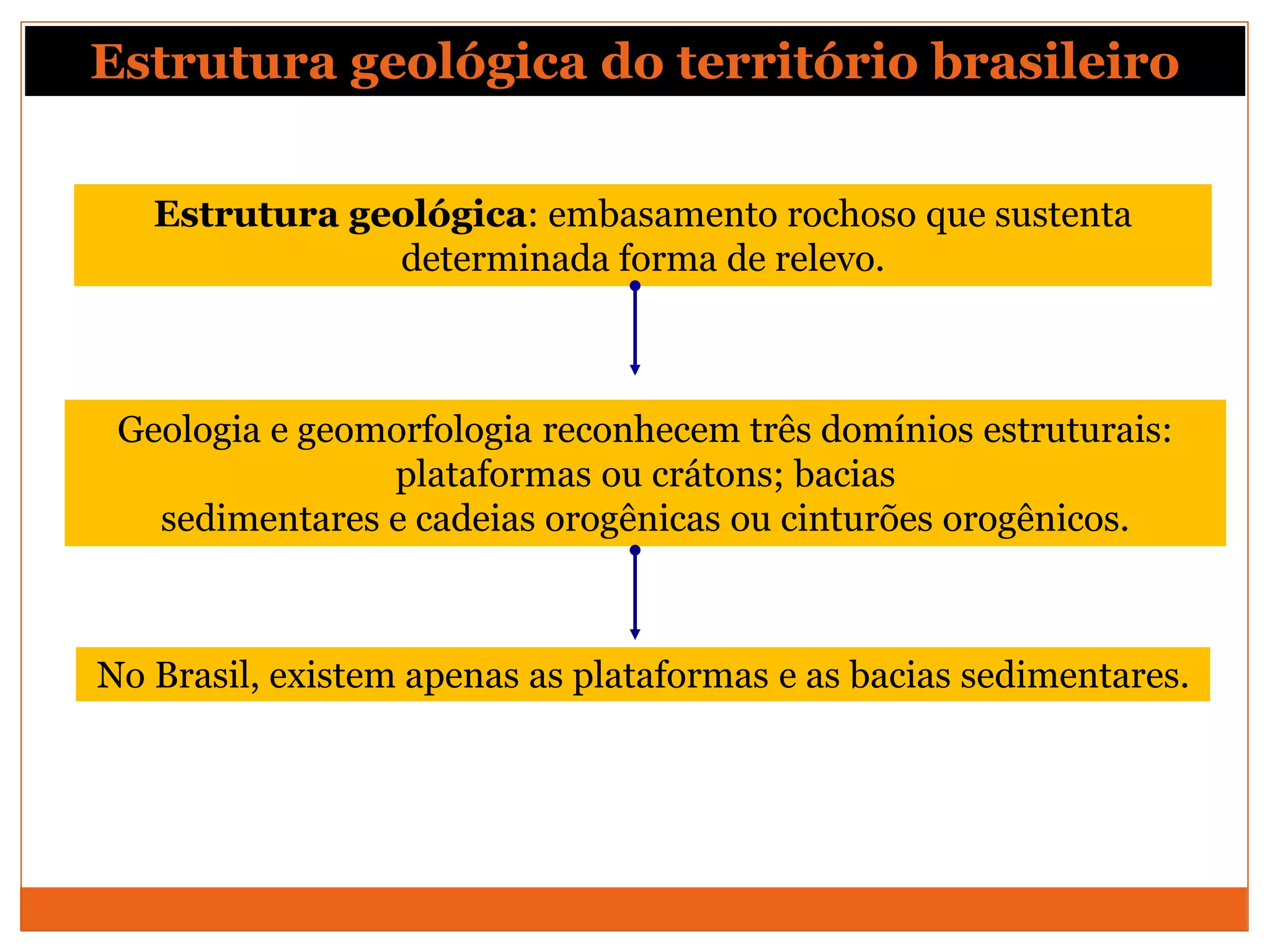 Estrutura geológica do território brasileiro

Estrutura geológica: embasamento rochoso que sustenta determinada forma de relevo.

Geologia e geomorfologia reconhecem três domínios estruturais: plataformas ou crátons; bacias sedimentares e cadeias orogênicas ou cinturões orogênicos.

No Brasil, existem apenas as plataformas e as bacias sedimentares.